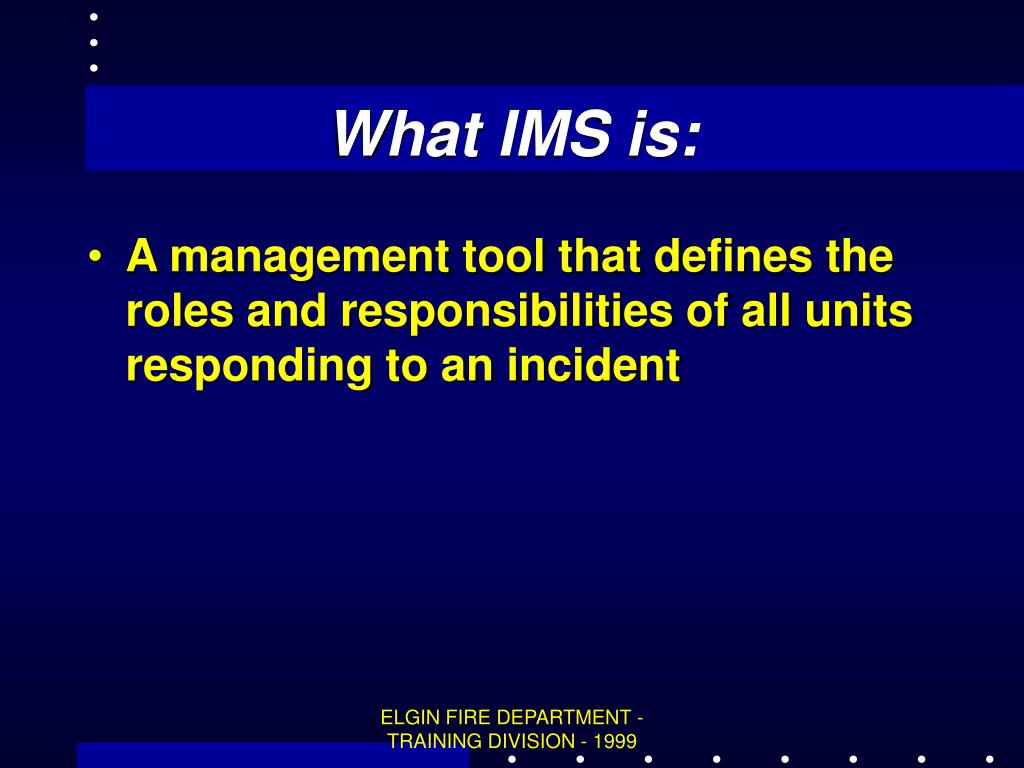 What IMS is:

• A management tool that defines the roles and responsibilities of all units responding to an incident

ELGIN FIRE DEPARTMENT - TRAINING DIVISION - 1999